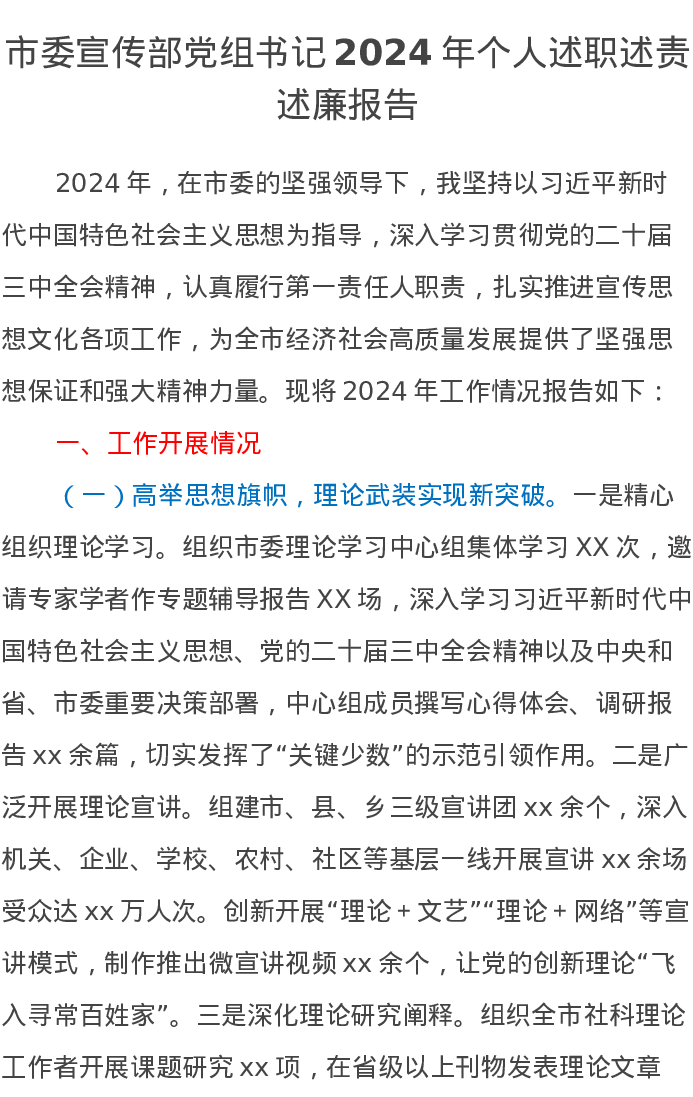 市委宣传部党组书记 2024 年个人述职述责述廉报告

2024 年，在市委的坚强领导下，我坚持以习近平新时代中国特色社会主义思想为指导，深入学习贯彻党的二十届三中全会精神，认真履行第一责任人职责，扎实推进宣传思想文化各项工作，为全市经济社会高质量发展提供了坚强思想保证和强大精神力量。现将 2024 年工作情况报告如下：

一、工作开展情况

（一）高举思想旗帜，理论武装实现新突破。一是精心组织理论学习。组织市委理论学习中心组集体学习 XX 次，邀请专家学者作专题辅导报告 XX 场，深入学习习近平新时代中国特色社会主义思想、党的二十届三中全会精神以及中央和省、市委重要决策部署，中心组成员撰写心得体会、调研报告 xx 余篇，切实发挥了“关键少数”的示范引领作用。二是广泛开展理论宣讲。组建市、县、乡三级宣讲团 xx 余个，深入机关、企业、学校、农村、社区等基层一线开展宣讲 xx 余场受众达 xx 万人次。创新开展“理论 + 文艺”“理论 + 网络”等宣讲模式，制作推出微宣讲视频 xx 余个，让党的创新理论“飞入寻常百姓家”。三是深化理论研究阐释。组织全市社科理论工作者开展课题研究 xx 项，在省级以上刊物发表理论文章